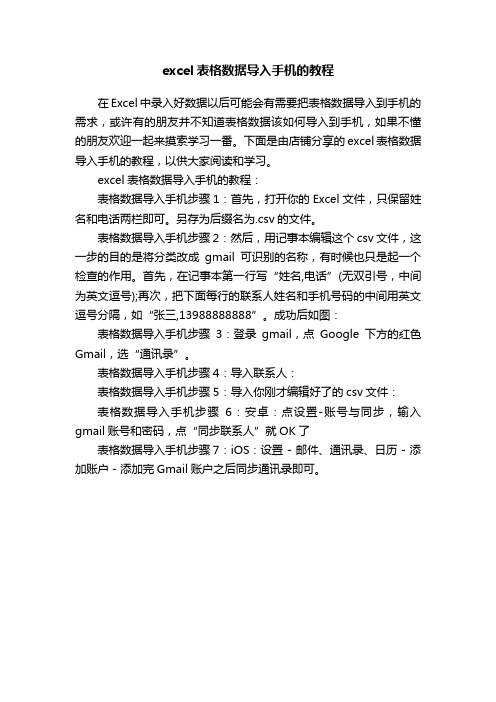 excel 表格数据导入手机的教程

在 Excel 中录入好数据以后可能会有需要把表格数据导入到手机的需求，或许有的朋友并不知道表格数据该如何导入到手机，如果不懂的朋友欢迎一起来摸索学习一番。下面是由店铺分享的 excel 表格数据导入手机的教程，以供大家阅读和学习。

excel 表格数据导入手机的教程：

表格数据导入手机步骤 1：首先，打开你的 Excel 文件，只保留姓名和电话两栏即可。另存为后缀名为.csv 的文件。

表格数据导入手机步骤 2：然后，用记事本编辑这个 csv 文件，这一步的目的是将分类改成 gmail 可识别的名称，有时候也只是起一个检查的作用。首先，在记事本第一行写“姓名,电话”(无双引号，中间为英文逗号);再次，把下面每行的联系人姓名和手机号码的中间用英文逗号分隔，如“张三,13988888888”。成功后如图：

表格数据导入手机步骤 3：登录 gmail，点 Google 下方的红色 Gmail，选“通讯录”。

表格数据导入手机步骤 4：导入联系人：

表格数据导入手机步骤 5：导入你刚才编辑好了的 csv 文件：

表格数据导入手机步骤 6：安卓：点设置-账号与同步，输入 gmail 账号和密码，点“同步联系人”就 OK 了

表格数据导入手机步骤 7：iOS：设置 - 邮件、通讯录、日历 - 添加账户 - 添加完 Gmail 账户之后同步通讯录即可。